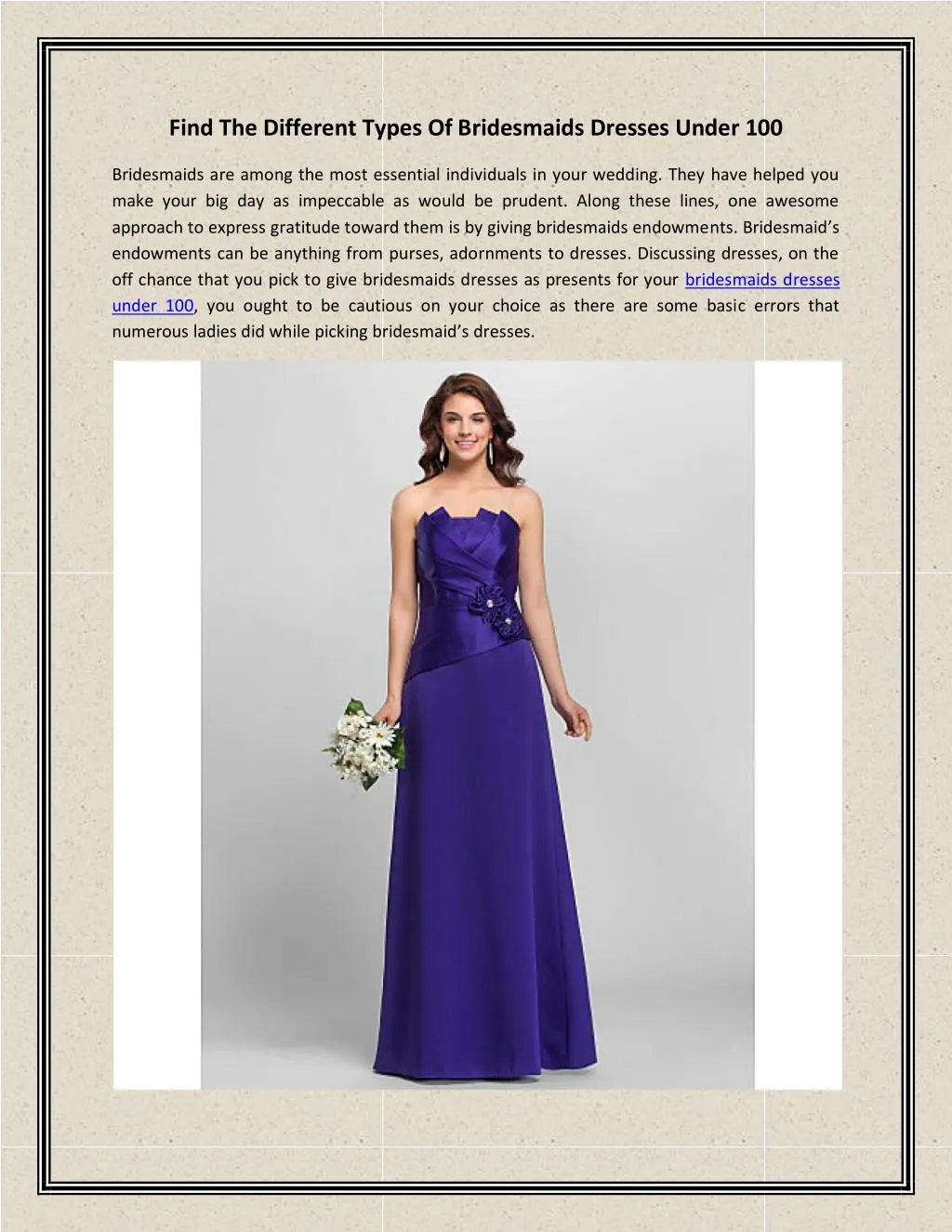 Find The Different Types Of Bridesmaids Dresses Under 100

Bridesmaids are among the most essential individuals in your wedding. They have helped you make your big day as impeccable as would be prudent. Along these lines, one awesome approach to express gratitude toward them is by giving bridesmaids endowments. Bridesmaid's endowments can be anything from purses, adornments to dresses. Discussing dresses, on the off chance that you pick to give bridesmaids dresses as presents for your bridesmaids dresses under 100, you ought to be cautious on your choice as there are some basic errors that numerous ladies did while picking bridesmaid's dresses.